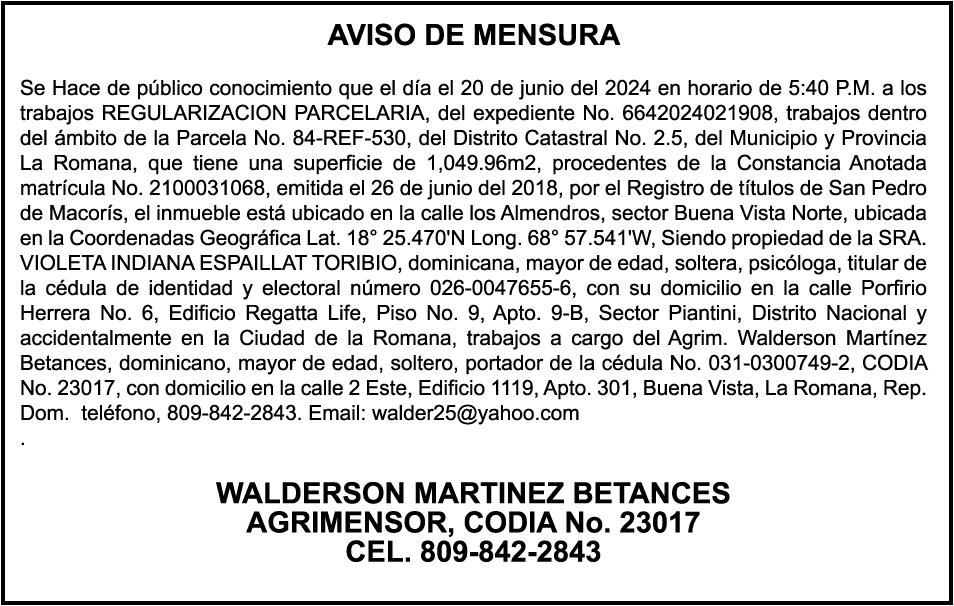 AVISO DE MENSURA

Se Hace de público conocimiento que el día el 20 de junio del 2024 en horario de 5:40 P.M. a los trabajos REGULARIZACION PARCELARIA, del expediente No. 6642024021908, trabajos dentro del ámbito de la Parcela No. 84-REF-530, del Distrito Catastral No. 2.5, del Municipio y Provincia La Romana, que tiene una superficie de 1,049.96m2, procedentes de la Constancia Anotada matrícula No. 2100031068, emitida el 26 de junio del 2018, por el Registro de títulos de San Pedro de Macorís, el inmueble está ubicado en la calle los Almendros, sector Buena Vista Norte, ubicada en la Coordenadas Geográfica Lat. 18° 25.470'N Long. 68° 57.541'W, Siendo propiedad de la SRA. VIOLETA INDIANA ESPAILLAT TORIBIO, dominicana, mayor de edad, soltera, psicóloga, titular de la cédula de identidad y electoral número 026-0047655-6, con su domicilio en la calle Porfirio Herrera No. 6, Edificio Regatta Life, Piso No. 9, Apto. 9-B, Sector Piantini, Distrito Nacional y accidentalmente en la Ciudad de la Romana, trabajos a cargo del Agrim. Walderson Martínez Betances, dominicano, mayor de edad, soltero, portador de la cédula No. 031-0300749-2, CODIA No. 23017, con domicilio en la calle 2 Este, Edificio 1119, Apto. 301, Buena Vista, La Romana, Rep. Dom. teléfono, 809-842-2843. Email: walder25@yahoo.com
.

WALDERSON MARTINEZ BETANCES
AGRIMENSOR, CODIA No. 23017
CEL. 809-842-2843